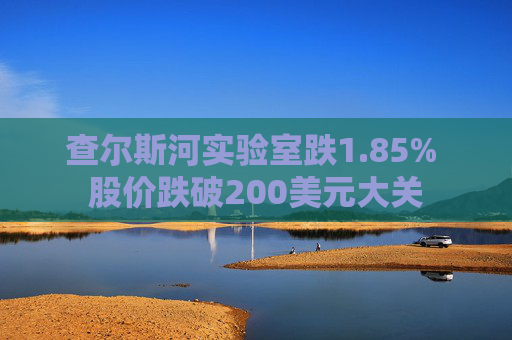 查尔斯河实验室跌1.85%
股价跌破200美元大关